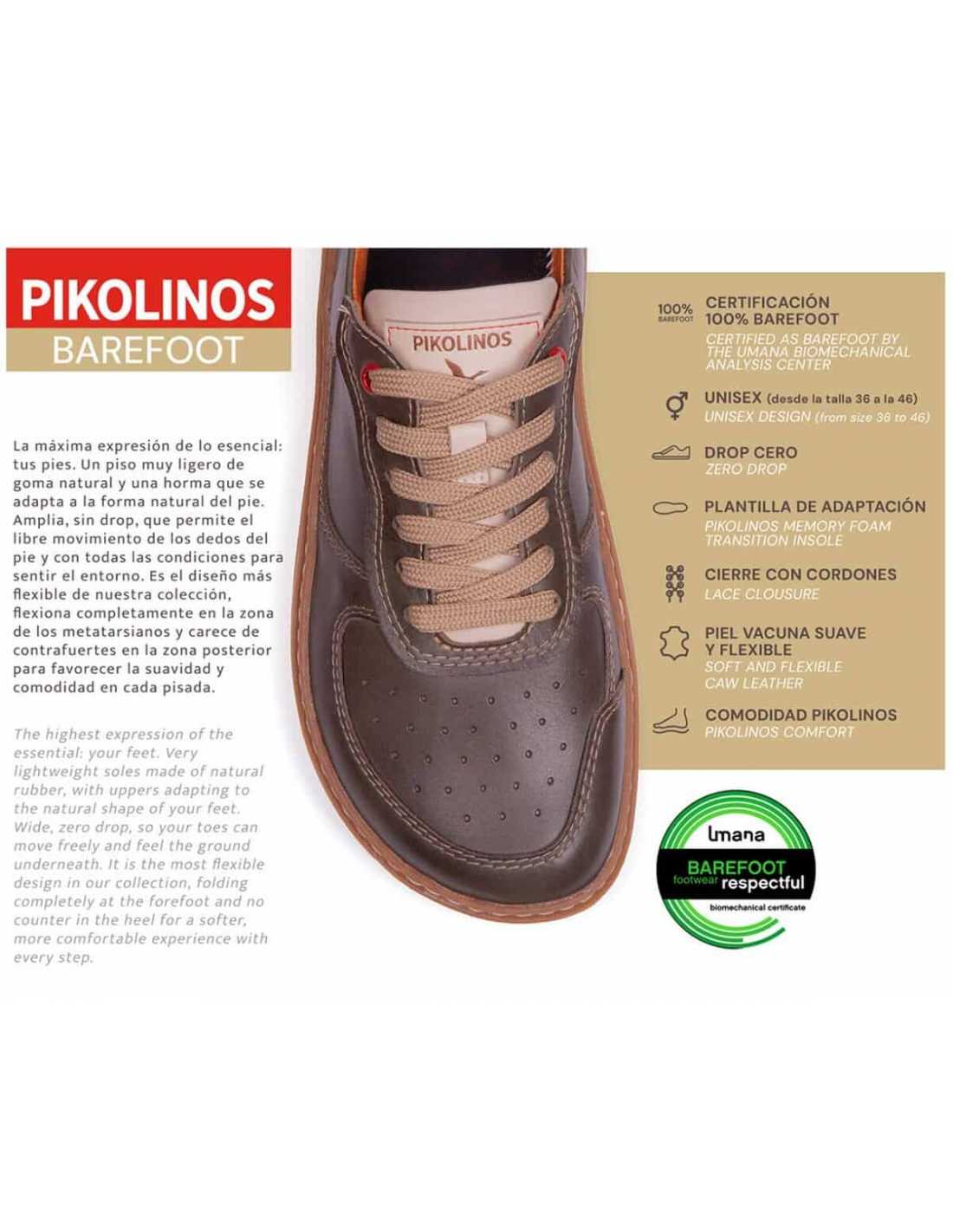 PIKOLINOS
BAREFOOT

La máxima expresión de lo esencial: tus pies. Un piso muy ligero de goma natural y una horma que se adapta a la forma natural del pie. Amplia, sin drop, que permite el libre movimiento de los dedos del pie y con todas las condiciones para sentir el entorno. Es el diseño más flexible de nuestra colección, flexiona completamente en la zona de los metatarsianos y carece de contrafuertes en la zona posterior para favorecer la suavidad y comodidad en cada pisada.

The highest expression of the essential: your feet. Very lightweight soles made of natural rubber, with uppers adapting to the natural shape of your feet. Wide, zero drop, so your toes can move freely and feel the ground underneath. It is the most flexible design in our collection, folding completely at the forefoot and no counter in the heel for a softer, more comfortable experience with every step.

PIKOLINOS

100% BAREFOOT
CERTIFICACIÓN 100% BAREFOOT
CERTIFIED AS BAREFOOT BY THE UMANA BIOMECHANICAL ANALYSIS CENTER

UNISEX (desde la talla 36 a la 46)
UNISEX DESIGN (from size 36 to 46)

DROP CERO
ZERO DROP

PLANTILLA DE ADAPTACIÓN
PIKOLINOS MEMORY FOAM TRANSITION INSOLE

CIERRE CON CORDONES
LACE CLOUSURE

PIEL VACUNA SUAVE Y FLEXIBLE
SOFT AND FLEXIBLE CAW LEATHER

COMODIDAD PIKOLINOS
PIKOLINOS COMFORT

umana
BAREFOOT
footwear respectful
biomechanical certificate